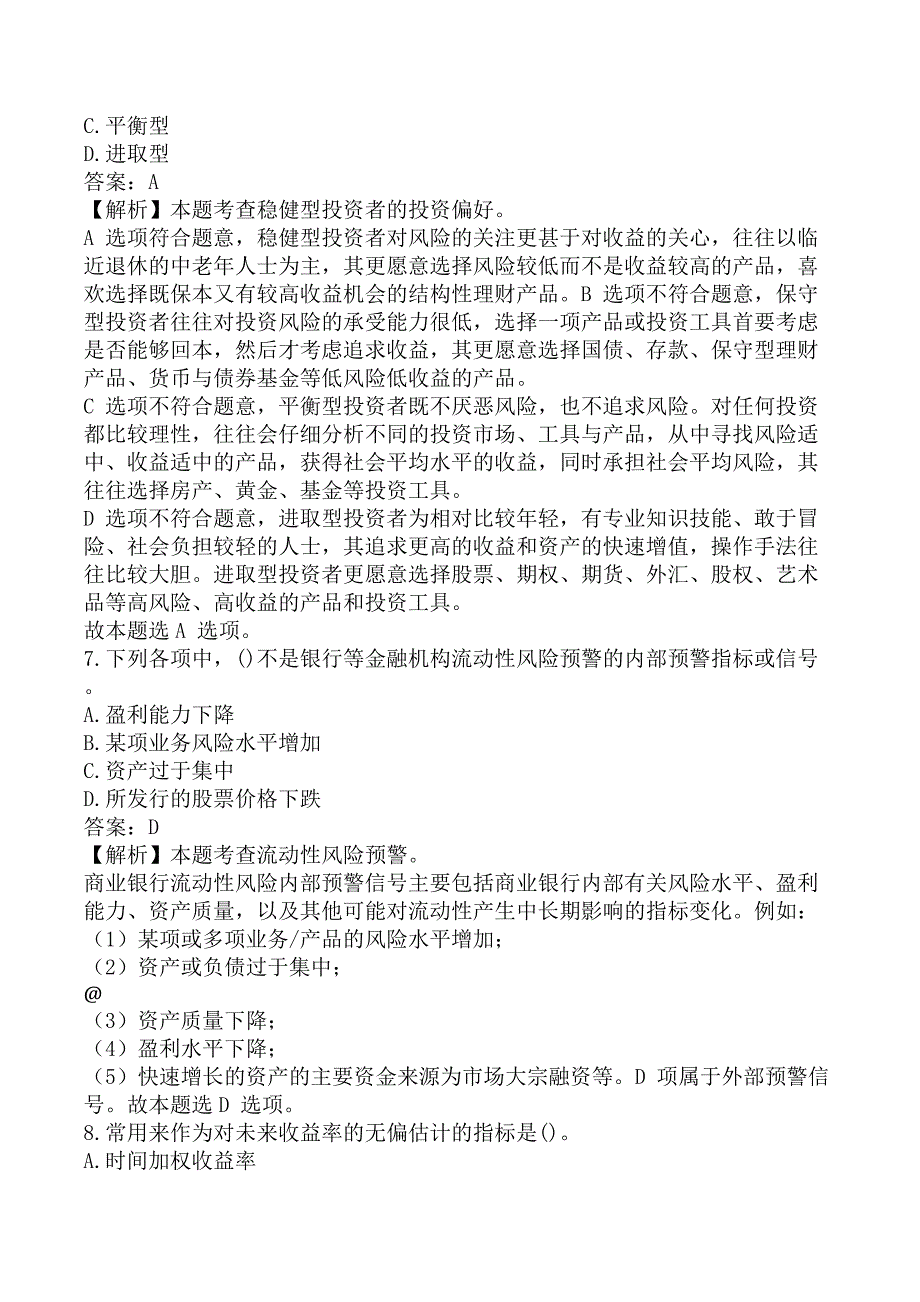 C.平衡型
D.进取型
答案：A
【解析】本题考查稳健型投资者的投资偏好。
A 选项符合题意，稳健型投资者对风险的关注更甚于对收益的关心，往往以临近退休的中老年人士为主，其更愿意选择风险较低而不是收益较高的产品，喜欢选择既保本又有较高收益机会的结构性理财产品。B 选项不符合题意，保守型投资者往往对投资风险的承受能力很低，选择一项产品或投资工具首要考虑是否能够回本，然后才考虑追求收益，其更愿意选择国债、存款、保守型理财产品、货币与债券基金等低风险低收益的产品。
C 选项不符合题意，平衡型投资者既不厌恶风险，也不追求风险。对任何投资都比较理性，往往会仔细分析不同的投资市场、工具与产品，从中寻找风险适中、收益适中的产品，获得社会平均水平的收益，同时承担社会平均风险，其往往选择房产、黄金、基金等投资工具。
D 选项不符合题意，进取型投资者为相对比较年轻，有专业知识技能、敢于冒险、社会负担较轻的人士，其追求更高的收益和资产的快速增值，操作手法往往比较大胆。进取型投资者更愿意选择股票、期权、期货、外汇、股权、艺术品等高风险、高收益的产品和投资工具。
故本题选 A 选项。
7.下列各项中，()不是银行等金融机构流动性风险预警的内部预警指标或信号。
A.盈利能力下降
B.某项业务风险水平增加
C.资产过于集中
D.所发行的股票价格下跌
答案：D
【解析】本题考查流动性风险预警。
商业银行流动性风险内部预警信号主要包括商业银行内部有关风险水平、盈利能力、资产质量，以及其他可能对流动性产生中长期影响的指标变化。例如：
（1）某项或多项业务/产品的风险水平增加；
（2）资产或负债过于集中；
@
（3）资产质量下降；
（4）盈利水平下降；
（5）快速增长的资产的主要资金来源为市场大宗融资等。D 项属于外部预警信号。故本题选 D 选项。
8.常用来作为对未来收益率的无偏估计的指标是()。
A.时间加权收益率